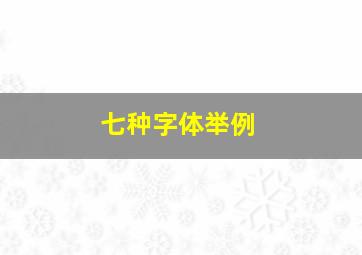 七种字体举例